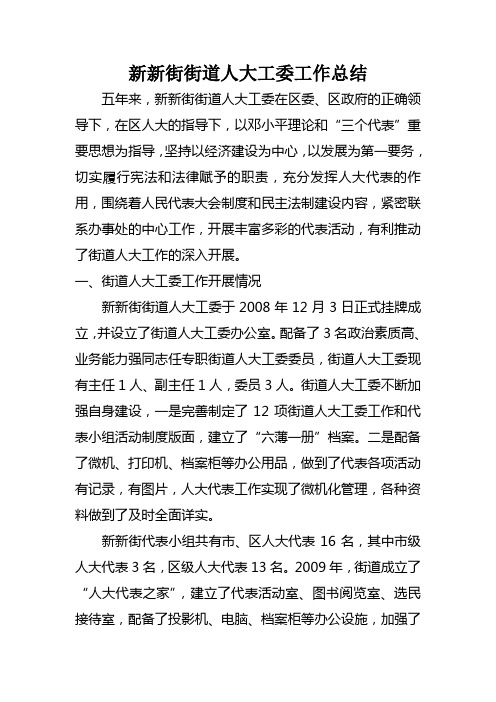 新新街街道人大工委工作总结

五年来，新新街街道人大工委在区委、区政府的正确领导下，在区人大的指导下，以邓小平理论和“三个代表”重要思想为指导，坚持以经济建设为中心，以发展为第一要务，切实履行宪法和法律赋予的职责，充分发挥人大代表的作用，围绕着人民代表大会制度和民主法制建设内容，紧密联系办事处的中心工作，开展丰富多彩的代表活动，有利推动了街道人大工作的深入开展。

一、街道人大工委工作开展情况

新新街街道人大工委于 2008 年 12 月 3 日正式挂牌成立，并设立了街道人大工委办公室。配备了 3 名政治素质高、业务能力强同志任专职街道人大工委委员，街道人大工委现有主任 1 人、副主任 1 人，委员 3 人。街道人大工委不断加强自身建设，一是完善制定了 12 项街道人大工委工作和代表小组活动制度版面，建立了“六薄一册”档案。二是配备了微机、打印机、档案柜等办公用品，做到了代表各项活动有记录，有图片，人大代表工作实现了微机化管理，各种资料做到了及时全面详实。

新新街代表小组共有市、区人大代表 16 名，其中市级人大代表 3 名，区级人大代表 13 名。2009 年，街道成立了“人大代表之家”，建立了代表活动室、图书阅览室、选民接待室，配备了投影机、电脑、档案柜等办公设施，加强了